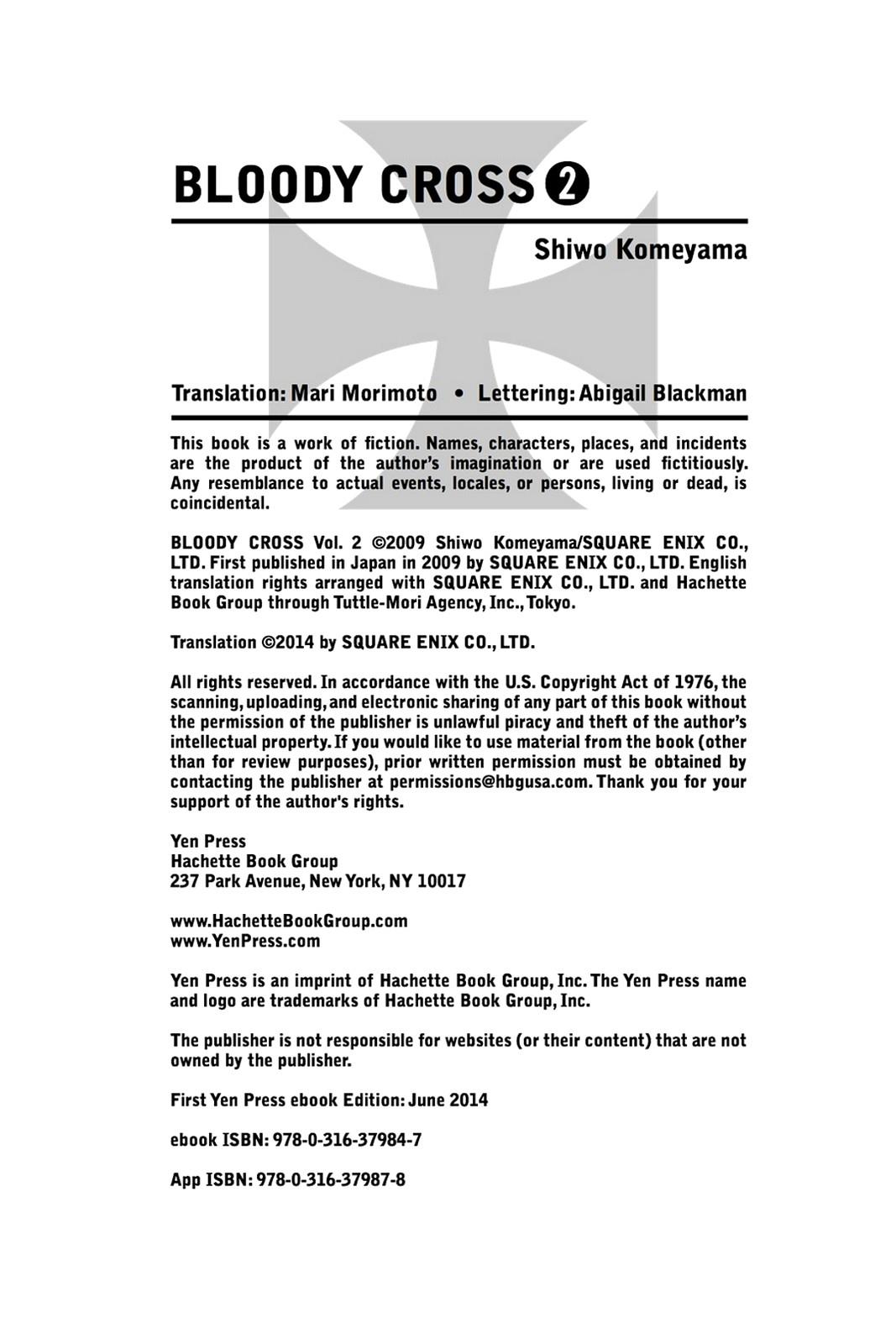 BLOODY CROSS 2

Shiwo Komeyama

Translation: Mari Morimoto • Lettering: Abigail Blackman

This book is a work of fiction. Names, characters, places, and incidents are the product of the author's imagination or are used fictitiously. Any resemblance to actual events, locales, or persons, living or dead, is coincidental.

BLOODY CROSS Vol. 2 ©2009 Shiwo Komeyama/SQUARE ENIX CO., LTD. First published in Japan in 2009 by SQUARE ENIX CO., LTD. English translation rights arranged with SQUARE ENIX CO., LTD. and Hachette Book Group through Tuttle-Mori Agency, Inc., Tokyo.

Translation ©2014 by SQUARE ENIX CO., LTD.

All rights reserved. In accordance with the U.S. Copyright Act of 1976, the scanning, uploading, and electronic sharing of any part of this book without the permission of the publisher is unlawful piracy and theft of the author's intellectual property. If you would like to use material from the book (other than for review purposes), prior written permission must be obtained by contacting the publisher at permissions@hbgusa.com. Thank you for your support of the author's rights.

Yen Press
Hachette Book Group
237 Park Avenue, New York, NY 10017

www.HachetteBookGroup.com
www.YenPress.com

Yen Press is an imprint of Hachette Book Group, Inc. The Yen Press name and logo are trademarks of Hachette Book Group, Inc.

The publisher is not responsible for websites (or their content) that are not owned by the publisher.

First Yen Press ebook Edition: June 2014

ebook ISBN: 978-0-316-37984-7

App ISBN: 978-0-316-37987-8